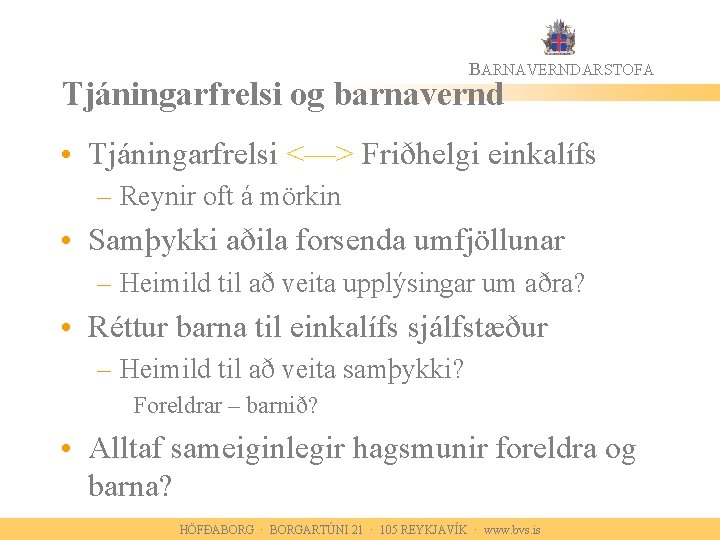 BARNAVERNDARSTOFA

Tjáningarfrelsi og barnavernd

• Tjáningarfrelsi <—> Friðhelgi einkalífs
– Reynir oft á mörkin

• Samþykki aðila forsenda umfjöllunar
– Heimild til að veita upplýsingar um aðra?

• Réttur barna til einkalífs sjálfstæður
– Heimild til að veita samþykki?
Foreldrar – barnið?

• Alltaf sameiginlegir hagsmunir foreldra og barna?

HÖFÐABORG · BORGARTÚNI 21 · 105 REYKJAVÍK · www.bvs.is